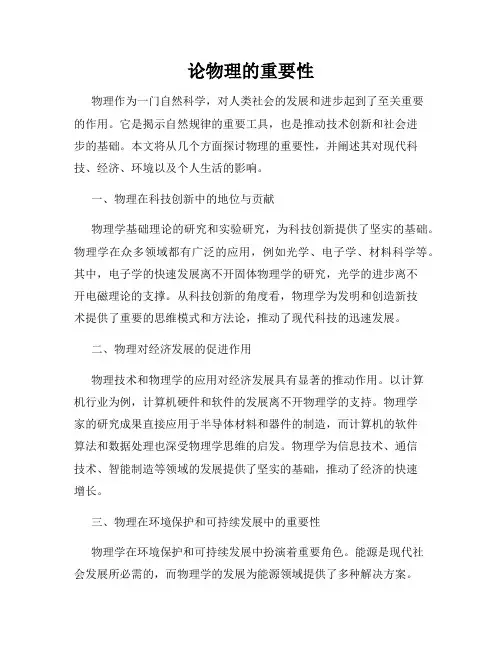 论物理的重要性

物理作为一门自然科学，对人类社会的发展和进步起到了至关重要的作用。它是揭示自然规律的重要工具，也是推动技术创新和社会进步的基础。本文将从几个方面探讨物理的重要性，并阐述其对现代科技、经济、环境以及个人生活的影响。

一、物理在科技创新中的地位与贡献

物理学基础理论的研究和实验研究，为科技创新提供了坚实的基础。物理学在众多领域都有广泛的应用，例如光学、电子学、材料科学等。其中，电子学的快速发展离不开固体物理学的研究，光学的进步离不开电磁理论的支撑。从科技创新的角度看，物理学为发明和创造新技术提供了重要的思维模式和方法论，推动了现代科技的迅速发展。

二、物理对经济发展的促进作用

物理技术和物理学的应用对经济发展具有显著的推动作用。以计算机行业为例，计算机硬件和软件的发展离不开物理学的支持。物理学家的研究成果直接应用于半导体材料和器件的制造，而计算机的软件算法和数据处理也深受物理学思维的启发。物理学为信息技术、通信技术、智能制造等领域的发展提供了坚实的基础，推动了经济的快速增长。

三、物理在环境保护和可持续发展中的重要性

物理学在环境保护和可持续发展中扮演着重要角色。能源是现代社会发展所必需的，而物理学的发展为能源领域提供了多种解决方案。